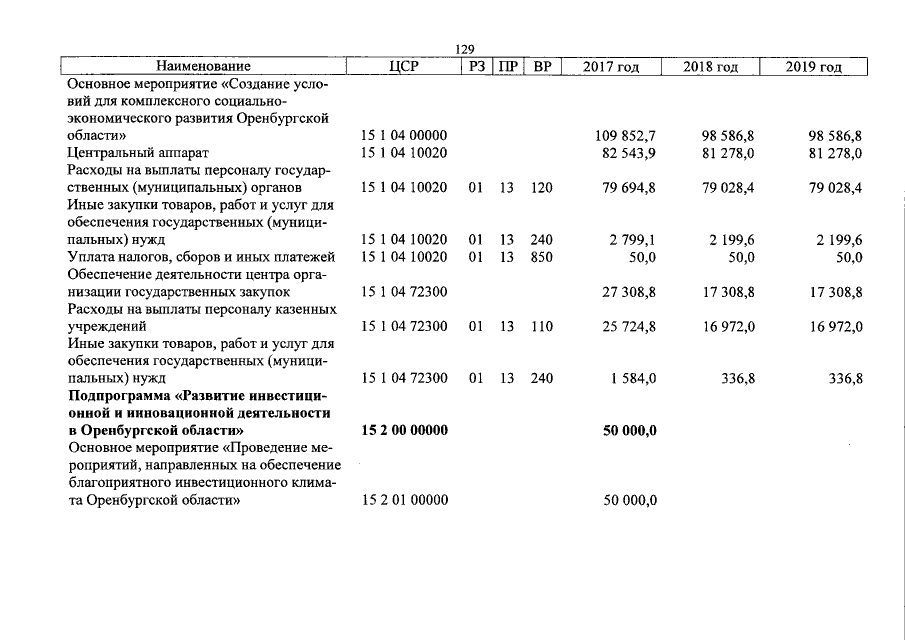 129

| Наименование | ЦСР | РЗ | ПР | ВР | 2017 год | 2018 год | 2019 год |
|---|---|---|---|---|---|---|---|
| Основное мероприятие «Создание условий для комплексного социально-экономического развития Оренбургской области» | 15 1 04 00000 | | | | 109 852,7 | 98 586,8 | 98 586,8 |
| Центральный аппарат | 15 1 04 10020 | | | | 82 543,9 | 81 278,0 | 81 278,0 |
| Расходы на выплаты персоналу государственных (муниципальных) органов | 15 1 04 10020 | 01 | 13 | 120 | 79 694,8 | 79 028,4 | 79 028,4 |
| Иные закупки товаров, работ и услуг для обеспечения государственных (муниципальных) нужд | 15 1 04 10020 | 01 | 13 | 240 | 2 799,1 | 2 199,6 | 2 199,6 |
| Уплата налогов, сборов и иных платежей | 15 1 04 10020 | 01 | 13 | 850 | 50,0 | 50,0 | 50,0 |
| Обеспечение деятельности центра организации государственных закупок | 15 1 04 72300 | | | | 27 308,8 | 17 308,8 | 17 308,8 |
| Расходы на выплаты персоналу казенных учреждений | 15 1 04 72300 | 01 | 13 | 110 | 25 724,8 | 16 972,0 | 16 972,0 |
| Иные закупки товаров, работ и услуг для обеспечения государственных (муниципальных) нужд | 15 1 04 72300 | 01 | 13 | 240 | 1 584,0 | 336,8 | 336,8 |
| Подпрограмма «Развитие инвестиционной и инновационной деятельности в Оренбургской области» | 15 2 00 00000 | | | | 50 000,0 | | |
| Основное мероприятие «Проведение мероприятий, направленных на обеспечение благоприятного инвестиционного климата Оренбургской области» | 15 2 01 00000 | | | | 50 000,0 | | |